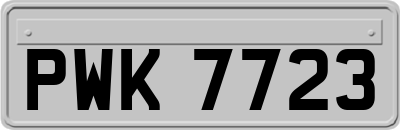 PWK 7723